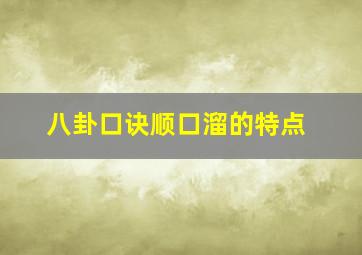 八卦口诀顺口溜的特点